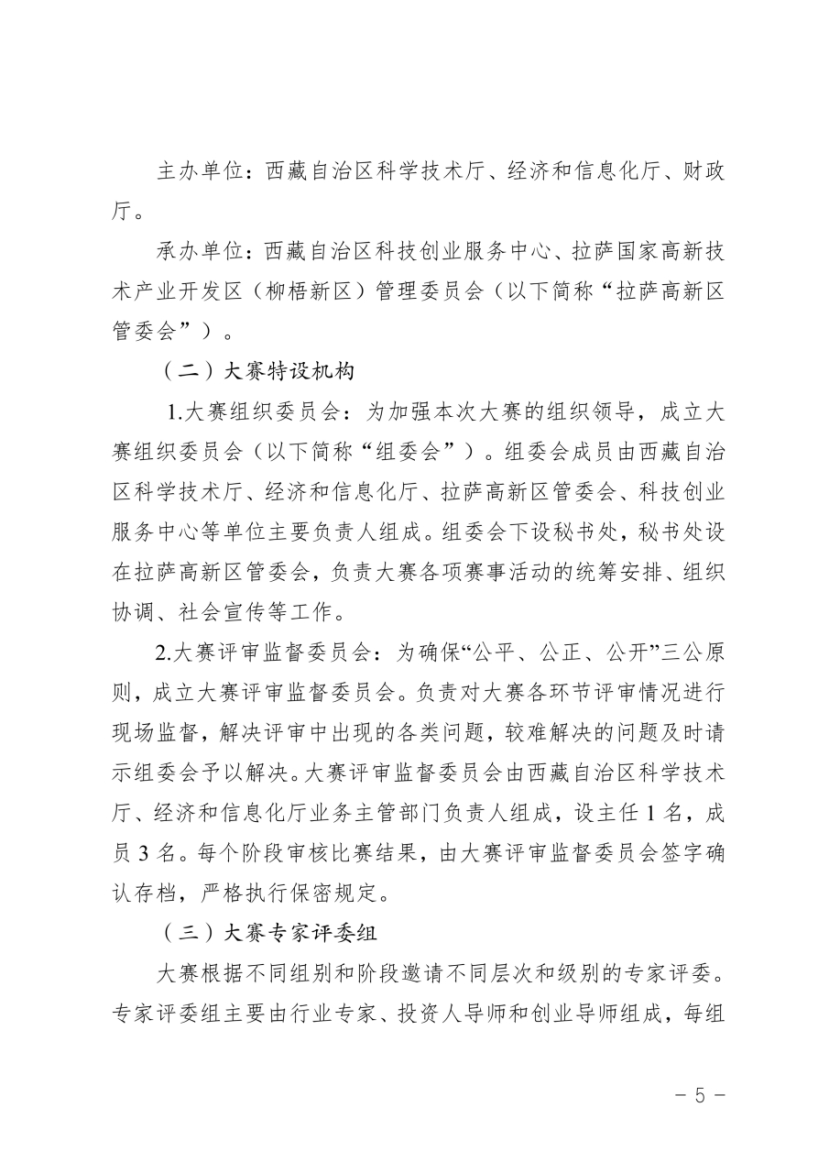 主办单位：西藏自治区科学技术厅、经济和信息化厅、财政厅。

承办单位：西藏自治区科技创业服务中心、拉萨国家高新技术产业开发区（柳梧新区）管理委员会（以下简称“拉萨高新区管委会”）。

（二）大赛特设机构

1.大赛组织委员会：为加强本次大赛的组织领导，成立大赛组织委员会（以下简称“组委会”）。组委会成员由西藏自治区科学技术厅、经济和信息化厅、拉萨高新区管委会、科技创业服务中心等单位主要负责人组成。组委会下设秘书处，秘书处设在拉萨高新区管委会，负责大赛各项赛事活动的统筹安排、组织协调、社会宣传等工作。

2.大赛评审监督委员会：为确保“公平、公正、公开”三公原则，成立大赛评审监督委员会。负责对大赛各环节评审情况进行现场监督，解决评审中出现的各类问题，较难解决的问题及时请示组委会予以解决。大赛评审监督委员会由西藏自治区科学技术厅、经济和信息化厅业务主管部门负责人组成，设主任1名，成员3名。每个阶段审核比赛结果，由大赛评审监督委员会签字确认存档，严格执行保密规定。

（三）大赛专家评委组

大赛根据不同组别和阶段邀请不同层次和级别的专家评委。专家评委组主要由行业专家、投资人导师和创业导师组成，每组

- 5 -